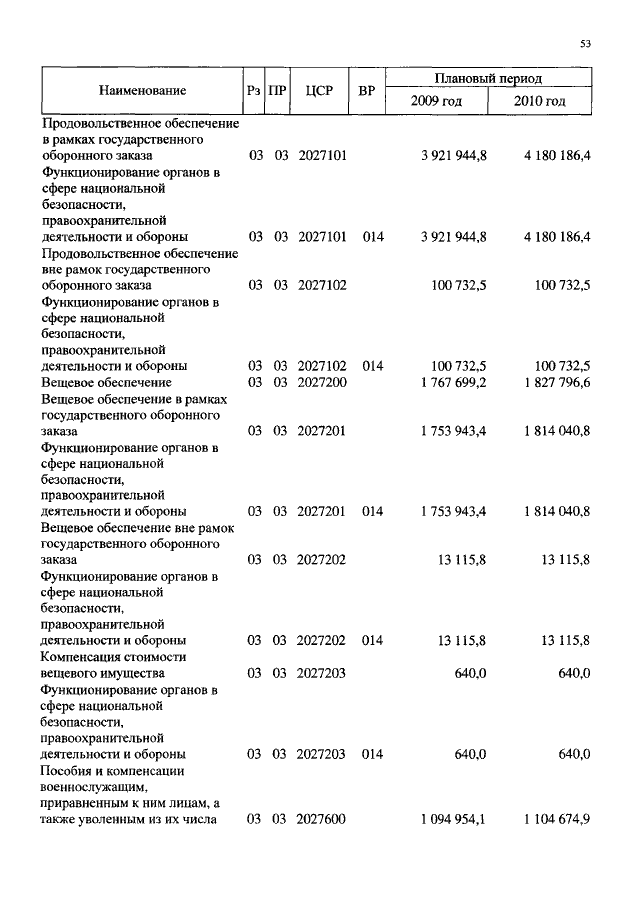 53

| Наименование | Рз | ПР | ЦСР | ВР | Плановый период 2009 год | Плановый период 2010 год |
|---|---|---|---|---|---|---|
| Продовольственное обеспечение в рамках государственного оборонного заказа | 03 | 03 | 2027101 | | 3 921 944,8 | 4 180 186,4 |
| Функционирование органов в сфере национальной безопасности, правоохранительной деятельности и обороны | 03 | 03 | 2027101 | 014 | 3 921 944,8 | 4 180 186,4 |
| Продовольственное обеспечение вне рамок государственного оборонного заказа | 03 | 03 | 2027102 | | 100 732,5 | 100 732,5 |
| Функционирование органов в сфере национальной безопасности, правоохранительной деятельности и обороны | 03 | 03 | 2027102 | 014 | 100 732,5 | 100 732,5 |
| Вещевое обеспечение | 03 | 03 | 2027200 | | 1 767 699,2 | 1 827 796,6 |
| Вещевое обеспечение в рамках государственного оборонного заказа | 03 | 03 | 2027201 | | 1 753 943,4 | 1 814 040,8 |
| Функционирование органов в сфере национальной безопасности, правоохранительной деятельности и обороны | 03 | 03 | 2027201 | 014 | 1 753 943,4 | 1 814 040,8 |
| Вещевое обеспечение вне рамок государственного оборонного заказа | 03 | 03 | 2027202 | | 13 115,8 | 13 115,8 |
| Функционирование органов в сфере национальной безопасности, правоохранительной деятельности и обороны | 03 | 03 | 2027202 | 014 | 13 115,8 | 13 115,8 |
| Компенсация стоимости вещевого имущества | 03 | 03 | 2027203 | | 640,0 | 640,0 |
| Функционирование органов в сфере национальной безопасности, правоохранительной деятельности и обороны | 03 | 03 | 2027203 | 014 | 640,0 | 640,0 |
| Пособия и компенсации военнослужащим, приравненным к ним лицам, а также уволенным из их числа | 03 | 03 | 2027600 | | 1 094 954,1 | 1 104 674,9 |